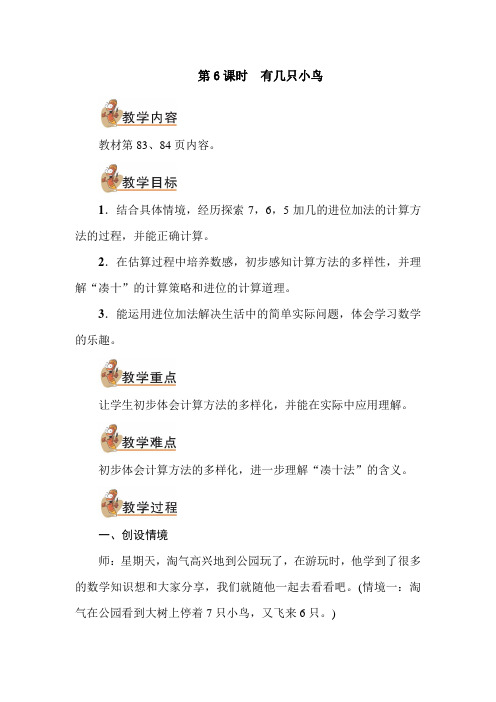 第 6 课时　有几只小鸟

教学内容

教材第 83、84 页内容。

教学目标

1．结合具体情境，经历探索 7，6，5 加几的进位加法的计算方法的过程，并能正确计算。

2．在估算过程中培养数感，初步感知计算方法的多样性，并理解“凑十”的计算策略和进位的计算道理。

3．能运用进位加法解决生活中的简单实际问题，体会学习数学的乐趣。

教学重点

让学生初步体会计算方法的多样化，并能在实际中应用理解。

教学难点

初步体会计算方法的多样化，进一步理解“凑十法”的含义。

教学过程

一、创设情境

师：星期天，淘气高兴地到公园玩了，在游玩时，他学到了很多的数学知识想和大家分享，我们就随他一起去看看吧。(情境一：淘气在公园看到大树上停着 7 只小鸟，又飞来 6 只。)